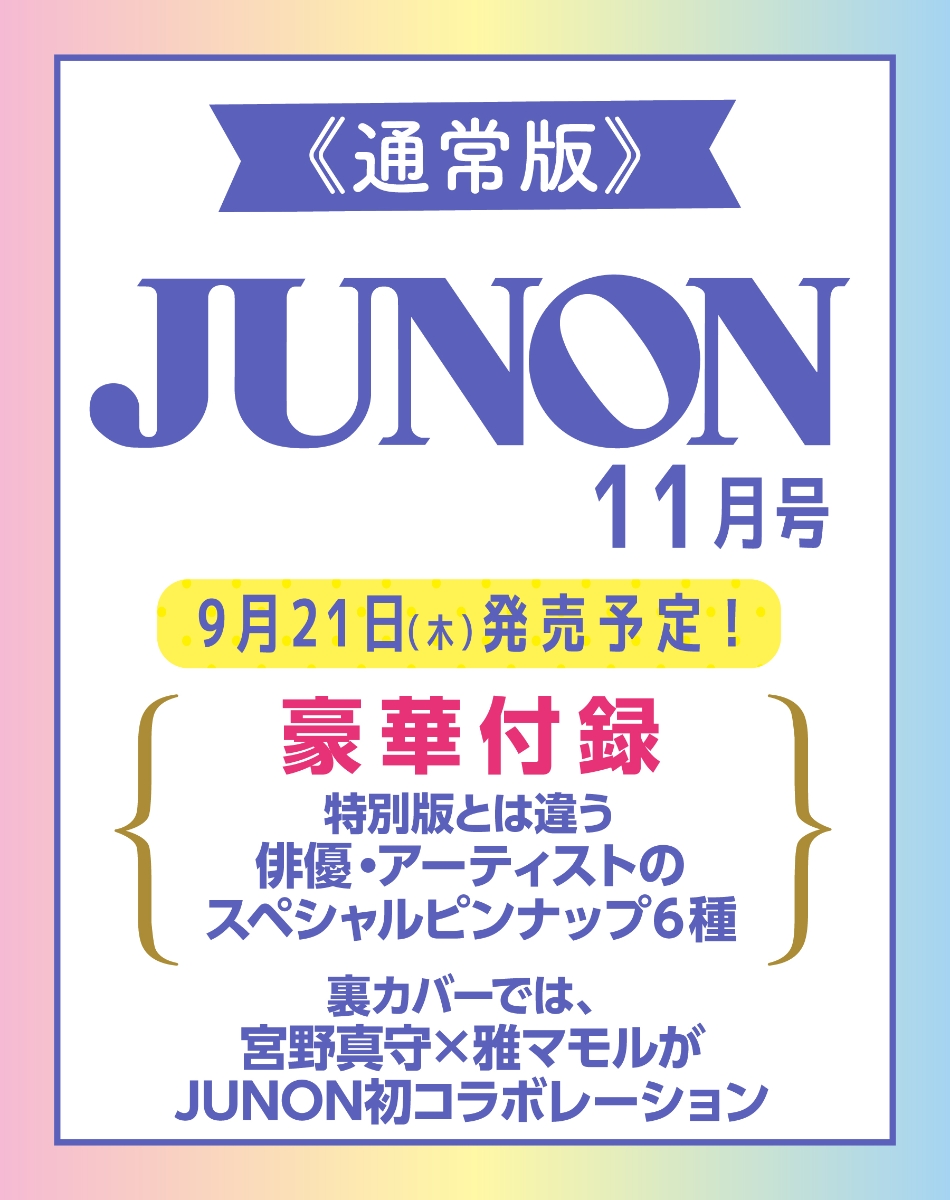 《通常版》

JUNON
11月号

9月21日(木)発売予定！

豪華付録
特別版とは違う
俳優・アーティストの
スペシャルピンナップ6種

裏カバーでは、
宮野真守×雅マモルが
JUNON初コラボレーション